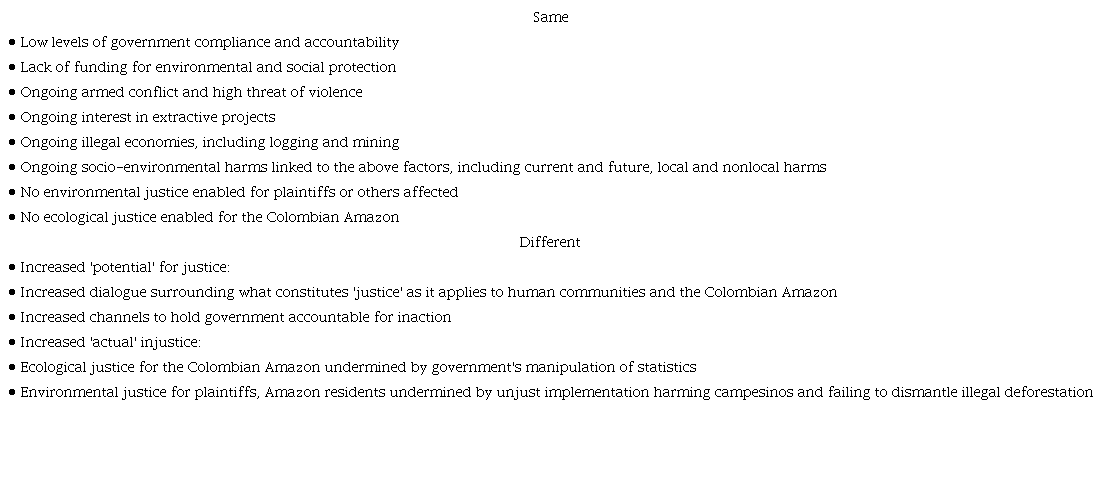 Same

• Low levels of government compliance and accountability
• Lack of funding for environmental and social protection
• Ongoing armed conflict and high threat of violence
• Ongoing interest in extractive projects
• Ongoing illegal economies, including logging and mining
• Ongoing socio-environmental harms linked to the above factors, including current and future, local and nonlocal harms
• No environmental justice enabled for plaintiffs or others affected
• No ecological justice enabled for the Colombian Amazon

Different

• Increased 'potential' for justice:
• Increased dialogue surrounding what constitutes 'justice' as it applies to human communities and the Colombian Amazon
• Increased channels to hold government accountable for inaction
• Increased 'actual' injustice:
• Ecological justice for the Colombian Amazon undermined by government's manipulation of statistics
• Environmental justice for plaintiffs, Amazon residents undermined by unjust implementation harming campesinos and failing to dismantle illegal deforestation